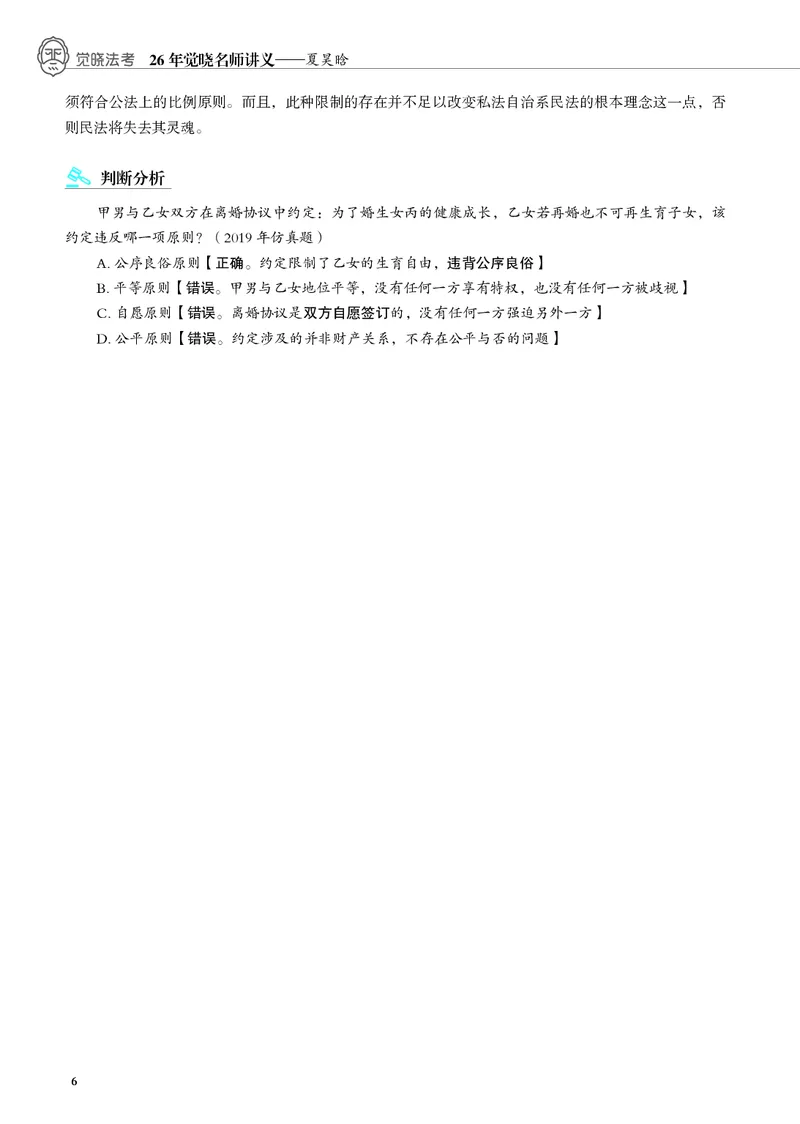 觉晓法考 26年觉晓名师讲义——夏昊晗

须符合公法上的比例原则。而且，此种限制的存在并不足以改变私法自治系民法的根本理念这一点，否则民法将失去其灵魂。

判断分析

甲男与乙女双方在离婚协议中约定：为了婚生女丙的健康成长，乙女若再婚也不可再生育子女，该约定违反哪一项原则？（2019年仿真题）

A.公序良俗原则【正确。约定限制了乙女的生育自由，违背公序良俗】

B.平等原则【错误。甲男与乙女地位平等，没有任何一方享有特权，也没有任何一方被歧视】

C.自愿原则【错误。离婚协议是双方自愿签订的，没有任何一方强迫另外一方】

D.公平原则【错误。约定涉及的并非财产关系，不存在公平与否的问题】

6